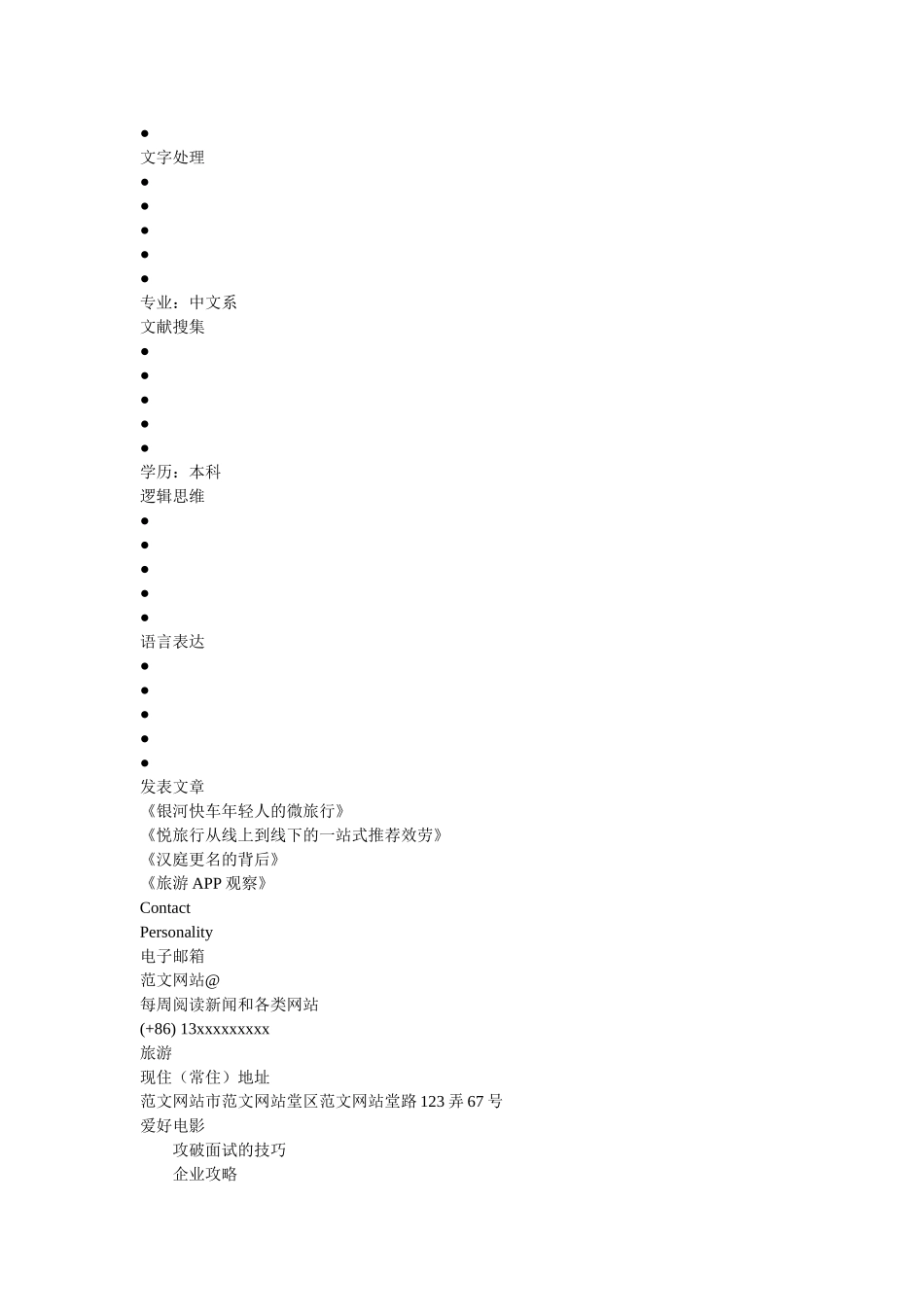 ●
文字处理
●
●
●
●
●
专业：中文系
文献搜集
●
●
●
●
●
学历：本科
逻辑思维
●
●
●
●
●
语言表达
●
●
●
●
●
发表文章
《银河快车年轻人的微旅行》
《悦旅行从线上到线下的一站式推荐效劳》
《汉庭更名的背后》
《旅游 APP 观察》
Contact
Personality
电子邮箱
范文网站@
每周阅读新闻和各类网站
(+86) 13xxxxxxxxx
旅游
现住（常住）地址
范文网站市范文网站堂区范文网站堂路 123 弄 67 号
爱好电影
攻破面试的技巧
企业攻略